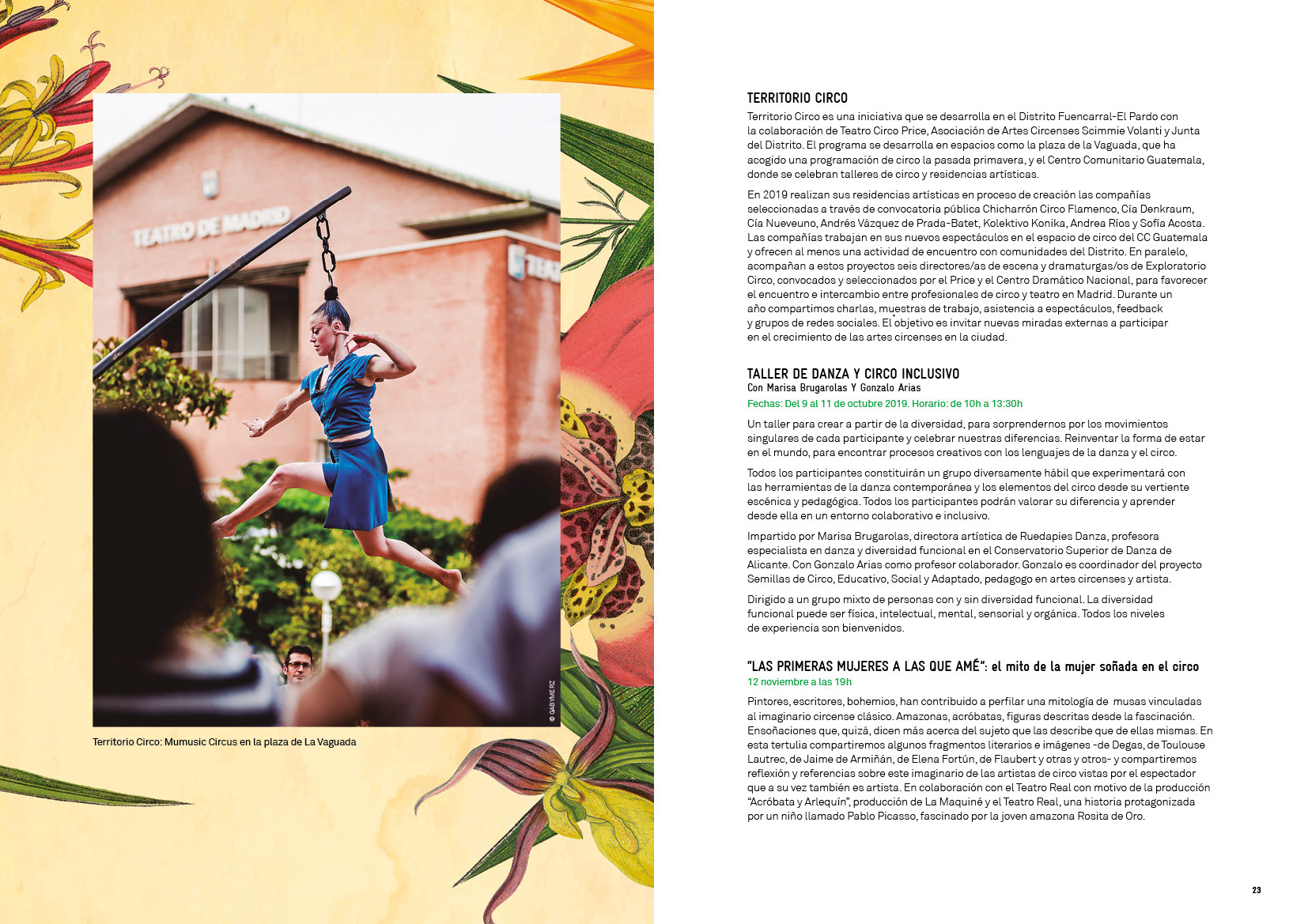 TEATRO DE MADRID

© GABY MERZ

Territorio Circo: Mumusic Circus en la plaza de La Vaguada

TERRITORIO CIRCO

Territorio Circo es una iniciativa que se desarrolla en el Distrito Fuencarral-El Pardo con la colaboración de Teatro Circo Price, Asociación de Artes Circenses Scimmie Volanti y Junta del Distrito. El programa se desarrolla en espacios como la plaza de la Vaguada, que ha acogido una programación de circo la pasada primavera, y el Centro Comunitario Guatemala, donde se celebran talleres de circo y residencias artísticas.

En 2019 realizan sus residencias artísticas en proceso de creación las compañías seleccionadas a través de convocatoria pública Chicharrón Circo Flamenco, Cía Denkraum, Cía Nueveuno, Andrés Vázquez de Prada-Batet, Kolektivo Konika, Andrea Ríos y Sofía Acosta. Las compañías trabajan en sus nuevos espectáculos en el espacio de circo del CC Guatemala y ofrecen al menos una actividad de encuentro con comunidades del Distrito. En paralelo, acompañan a estos proyectos seis directores/as de escena y dramaturgas/os de Exploratorio Circo, convocados y seleccionados por el Price y el Centro Dramático Nacional, para favorecer el encuentro e intercambio entre profesionales de circo y teatro en Madrid. Durante un año compartimos charlas, muestras de trabajo, asistencia a espectáculos, feedback y grupos de redes sociales. El objetivo es invitar nuevas miradas externas a participar en el crecimiento de las artes circenses en la ciudad.

TALLER DE DANZA Y CIRCO INCLUSIVO
Con Marisa Brugarolas Y Gonzalo Arias
Fechas: Del 9 al 11 de octubre 2019. Horario: de 10h a 13:30h

Un taller para crear a partir de la diversidad, para sorprendernos por los movimientos singulares de cada participante y celebrar nuestras diferencias. Reinventar la forma de estar en el mundo, para encontrar procesos creativos con los lenguajes de la danza y el circo.

Todos los participantes constituirán un grupo diversamente hábil que experimentará con las herramientas de la danza contemporánea y los elementos del circo desde su vertiente escénica y pedagógica. Todos los participantes podrán valorar su diferencia y aprender desde ella en un entorno colaborativo e inclusivo.

Impartido por Marisa Brugarolas, directora artística de Ruedapies Danza, profesora especialista en danza y diversidad funcional en el Conservatorio Superior de Danza de Alicante. Con Gonzalo Arias como profesor colaborador. Gonzalo es coordinador del proyecto Semillas de Circo, Educativo, Social y Adaptado, pedagogo en artes circenses y artista.

Dirigido a un grupo mixto de personas con y sin diversidad funcional. La diversidad funcional puede ser física, intelectual, mental, sensorial y orgánica. Todos los niveles de experiencia son bienvenidos.

"LAS PRIMERAS MUJERES A LAS QUE AMÉ": el mito de la mujer soñada en el circo
12 noviembre a las 19h

Pintores, escritores, bohemios, han contribuido a perfilar una mitología de musas vinculadas al imaginario circense clásico. Amazonas, acróbatas, figuras descritas desde la fascinación. Ensoñaciones que, quizá, dicen más acerca del sujeto que las describe que de ellas mismas. En esta tertulia compartiremos algunos fragmentos literarios e imágenes -de Degas, de Toulouse Lautrec, de Jaime de Armiñán, de Elena Fortún, de Flaubert y otras y otros- y compartiremos reflexión y referencias sobre este imaginario de las artistas de circo vistas por el espectador que a su vez también es artista. En colaboración con el Teatro Real con motivo de la producción "Acróbata y Arlequín", producción de La Maquiné y el Teatro Real, una historia protagonizada por un niño llamado Pablo Picasso, fascinado por la joven amazona Rosita de Oro.

23